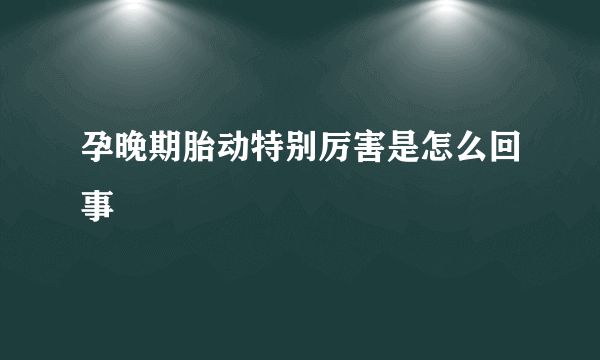 孕晚期胎动特别厉害是怎么回事